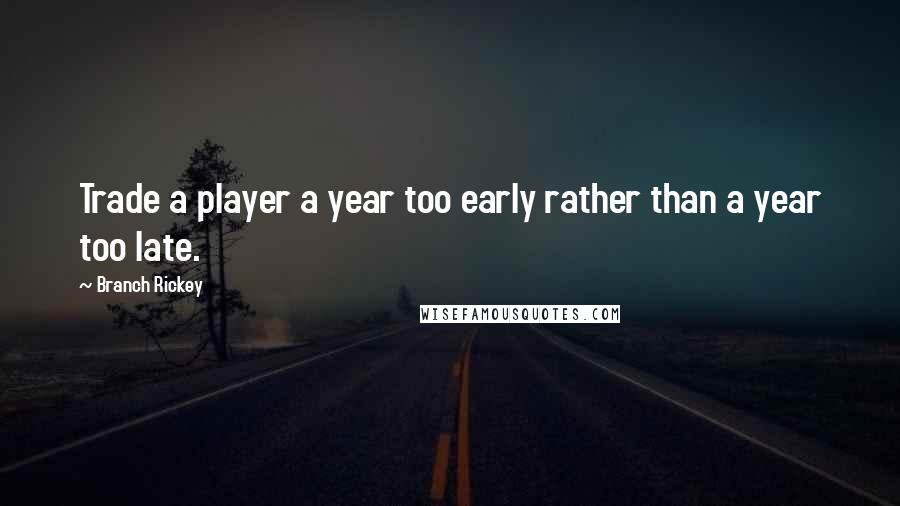 Trade a player a year too early rather than a year too late.

~ Branch Rickey

WISEFAMOUSQUOTES.COM